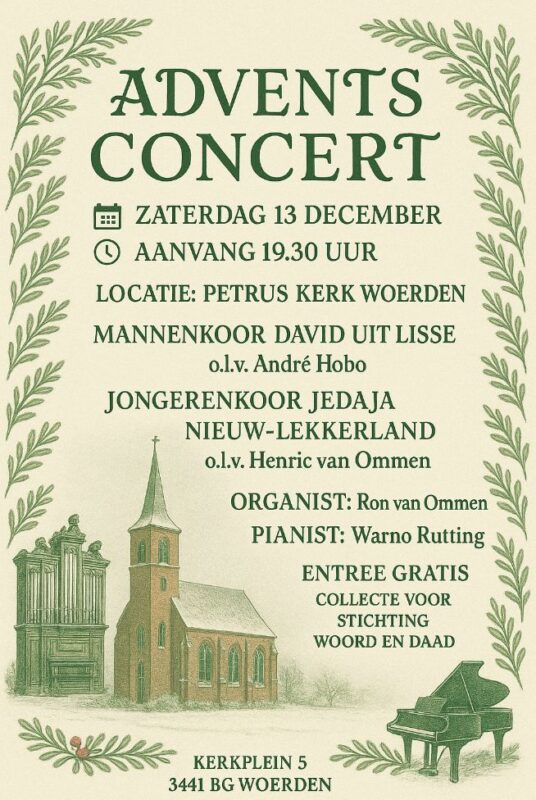 ADVENTS
CONCERT

ZATERDAG 13 DECEMBER

AANVANG 19.30 UUR

LOCATIE: PETRUS KERK WOERDEN

MANNENKOOR DAVID UIT LISSE
o.l.v. André Hobo

JONGERENKOOR JEDAJA
NIEUW-LEKKERLAND
o.l.v. Henric van Ommen

ORGANIST: Ron van Ommen

PIANIST: Warno Rutting

ENTREE GRATIS
COLLECTE VOOR
STICHTING
WOORD EN DAAD

KERKPLEIN 5
3441 BG WOERDEN